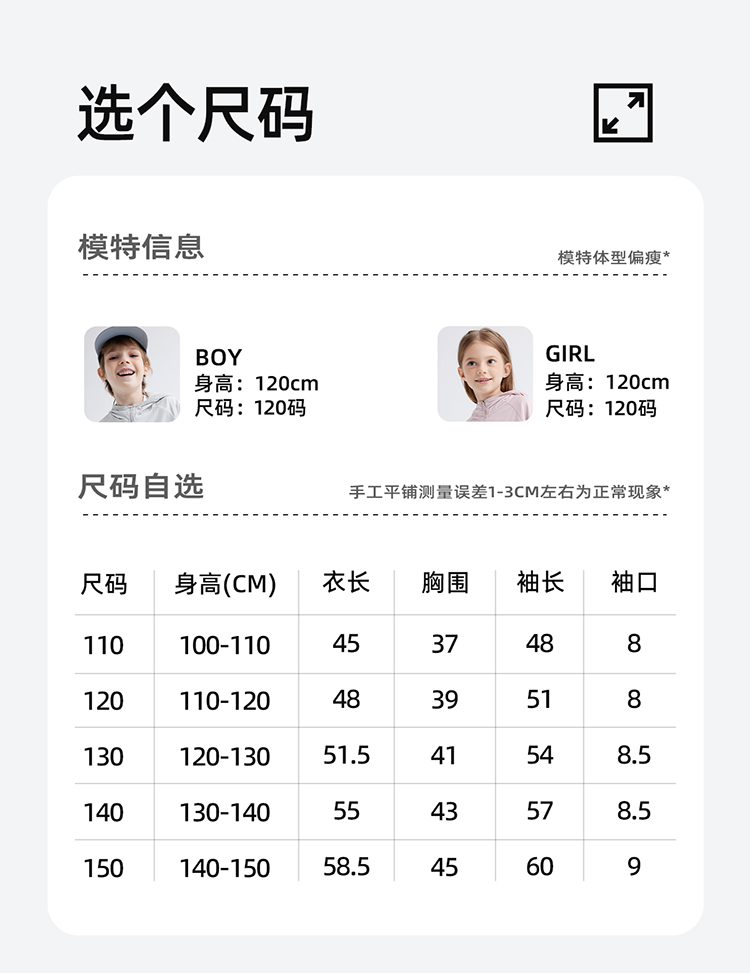 选个尺码

模特信息

模特体型偏瘦*

BOY
身高：120cm
尺码：120码

GIRL
身高：120cm
尺码：120码

尺码自选

手工平铺测量误差1-3CM左右为正常现象*

| 尺码 | 身高(CM) | 衣长 | 胸围 | 袖长 | 袖口 |
|---|---|---|---|---|---|
| 110 | 100-110 | 45 | 37 | 48 | 8 |
| 120 | 110-120 | 48 | 39 | 51 | 8 |
| 130 | 120-130 | 51.5 | 41 | 54 | 8.5 |
| 140 | 130-140 | 55 | 43 | 57 | 8.5 |
| 150 | 140-150 | 58.5 | 45 | 60 | 9 |